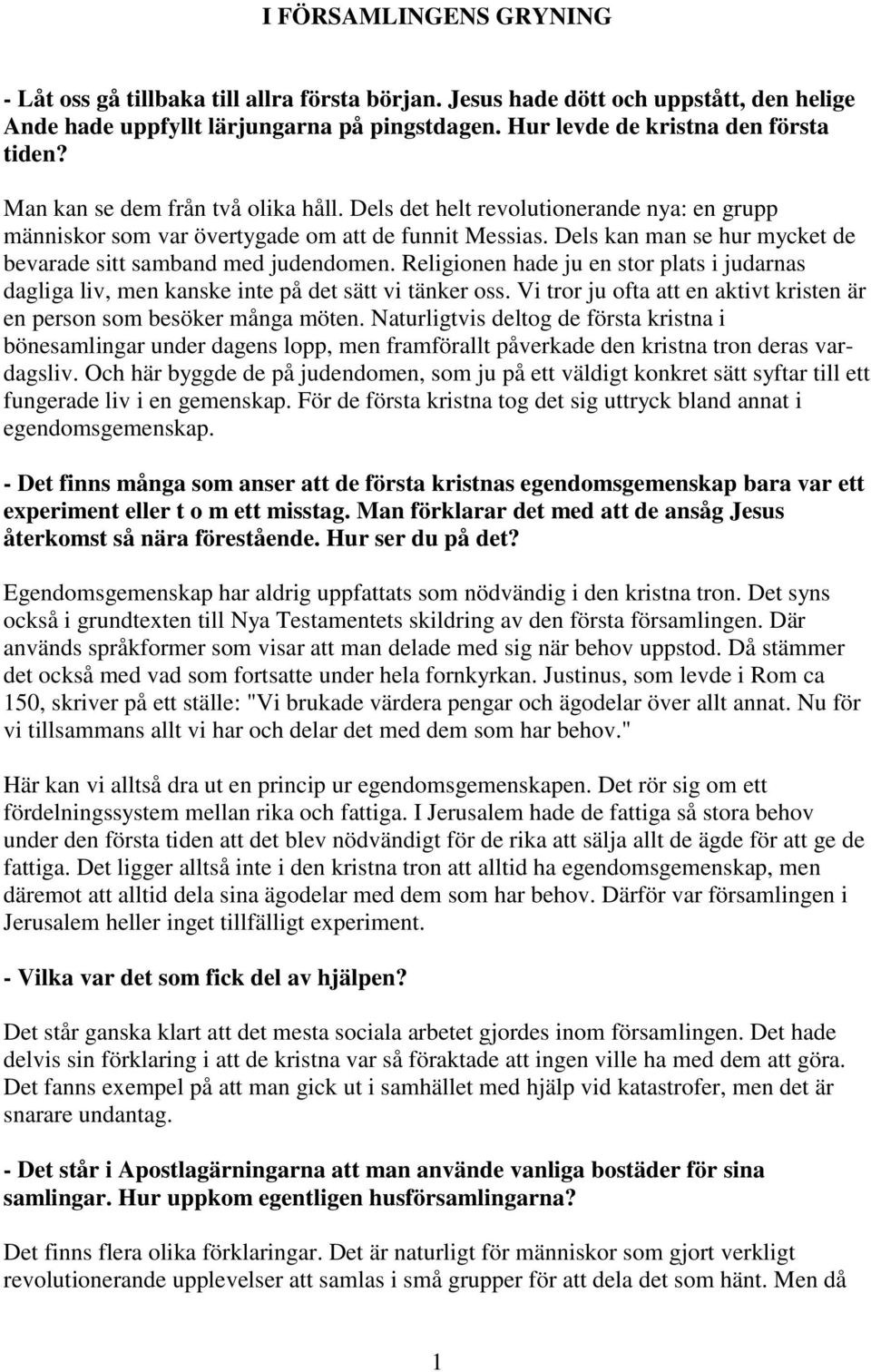 I FÖRSAMLINGENS GRYNING

- Låt oss gå tillbaka till allra första början. Jesus hade dött och uppstått, den helige Ande hade uppfyllt lärjungarna på pingstdagen. Hur levde de kristna den första tiden?

Man kan se dem från två olika håll. Dels det helt revolutionerande nya: en grupp människor som var övertygade om att de funnit Messias. Dels kan man se hur mycket de bevarade sitt samband med judendomen. Religionen hade ju en stor plats i judarnas dagliga liv, men kanske inte på det sätt vi tänker oss. Vi tror ju ofta att en aktivt kristen är en person som besöker många möten. Naturligtvis deltog de första kristna i bönesamlingar under dagens lopp, men framförallt påverkade den kristna tron deras vardagsliv. Och här byggde de på judendomen, som ju på ett väldigt konkret sätt syftar till ett fungerade liv i en gemenskap. För de första kristna tog det sig uttryck bland annat i egendomsgemenskap.

- Det finns många som anser att de första kristnas egendomsgemenskap bara var ett experiment eller t o m ett misstag. Man förklarar det med att de ansåg Jesus återkomst så nära förestående. Hur ser du på det?

Egendomsgemenskap har aldrig uppfattats som nödvändig i den kristna tron. Det syns också i grundtexten till Nya Testamentets skildring av den första församlingen. Där används språkformer som visar att man delade med sig när behov uppstod. Då stämmer det också med vad som fortsatte under hela fornkyrkan. Justinus, som levde i Rom ca 150, skriver på ett ställe: "Vi brukade värdera pengar och ägodelar över allt annat. Nu för vi tillsammans allt vi har och delar det med dem som har behov."

Här kan vi alltså dra ut en princip ur egendomsgemenskapen. Det rör sig om ett fördelningssystem mellan rika och fattiga. I Jerusalem hade de fattiga så stora behov under den första tiden att det blev nödvändigt för de rika att sälja allt de ägde för att ge de fattiga. Det ligger alltså inte i den kristna tron att alltid ha egendomsgemenskap, men däremot att alltid dela sina ägodelar med dem som har behov. Därför var församlingen i Jerusalem heller inget tillfälligt experiment.

- Vilka var det som fick del av hjälpen?

Det står ganska klart att det mesta sociala arbetet gjordes inom församlingen. Det hade delvis sin förklaring i att de kristna var så föraktade att ingen ville ha med dem att göra. Det fanns exempel på att man gick ut i samhället med hjälp vid katastrofer, men det är snarare undantag.

- Det står i Apostlagärningarna att man använde vanliga bostäder för sina samlingar. Hur uppkom egentligen husförsamlingarna?

Det finns flera olika förklaringar. Det är naturligt för människor som gjort verkligt revolutionerande upplevelser att samlas i små grupper för att dela det som hänt. Men då

1